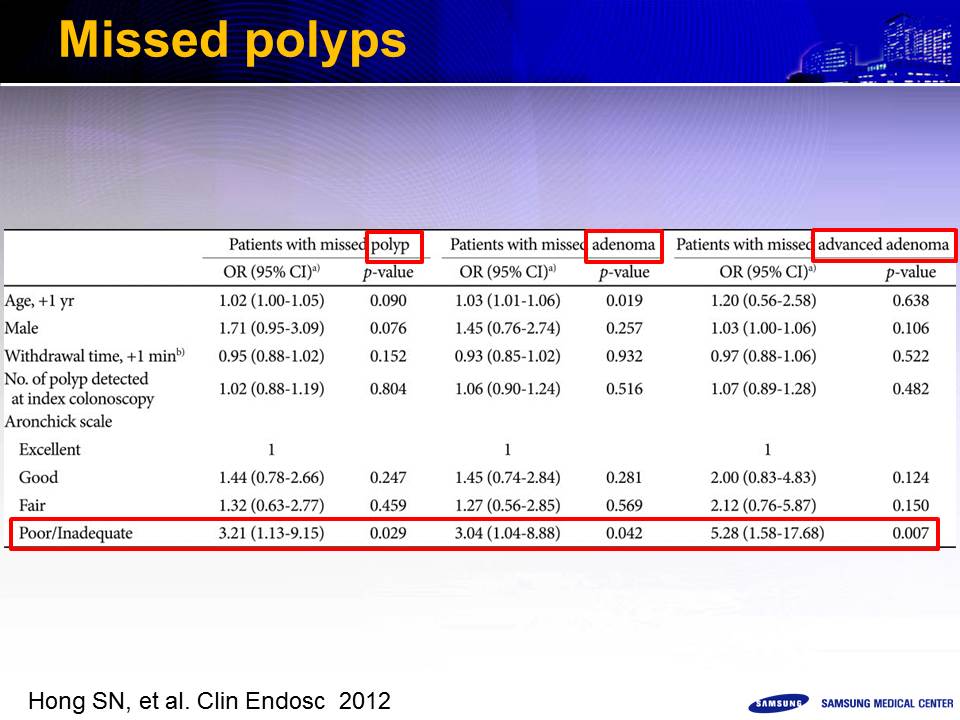 Missed polyps

| | Patients with missed polyp | | Patients with missed adenoma | | Patients with missed advanced adenoma | |
|---|---|---|---|---|---|---|
| | OR (95% CI)$^{a)}$ | $p$-value | OR (95% CI)$^{a)}$ | $p$-value | OR (95% CI)$^{a)}$ | $p$-value |
| Age, +1 yr | 1.02 (1.00-1.05) | 0.090 | 1.03 (1.01-1.06) | 0.019 | 1.20 (0.56-2.58) | 0.638 |
| Male | 1.71 (0.95-3.09) | 0.076 | 1.45 (0.76-2.74) | 0.257 | 1.03 (1.00-1.06) | 0.106 |
| Withdrawal time, +1 min$^{b)}$ | 0.95 (0.88-1.02) | 0.152 | 0.93 (0.85-1.02) | 0.932 | 0.97 (0.88-1.06) | 0.522 |
| No. of polyp detected at index colonoscopy | 1.02 (0.88-1.19) | 0.804 | 1.06 (0.90-1.24) | 0.516 | 1.07 (0.89-1.28) | 0.482 |
| Aronchick scale | | | | | | |
| Excellent | 1 | | 1 | | 1 | |
| Good | 1.44 (0.78-2.66) | 0.247 | 1.45 (0.74-2.84) | 0.281 | 2.00 (0.83-4.83) | 0.124 |
| Fair | 1.32 (0.63-2.77) | 0.459 | 1.27 (0.56-2.85) | 0.569 | 2.12 (0.76-5.87) | 0.150 |
| Poor/Inadequate | 3.21 (1.13-9.15) | 0.029 | 3.04 (1.04-8.88) | 0.042 | 5.28 (1.58-17.68) | 0.007 |

Hong SN, et al. Clin Endosc 2012

SAMSUNG SAMSUNG MEDICAL CENTER